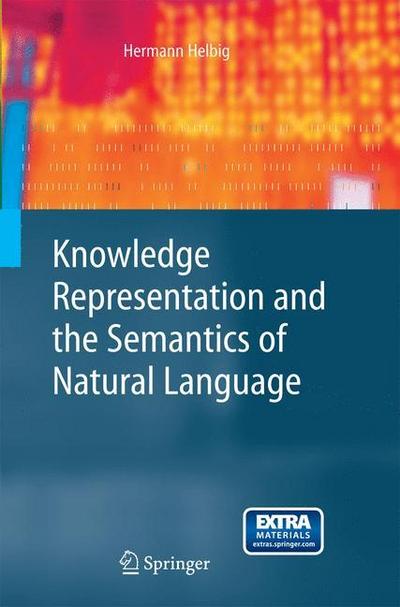 Hermann Helbig

Knowledge Representation and the Semantics of Natural Language

EXTRA MATERIALS extras.springer.com

Springer